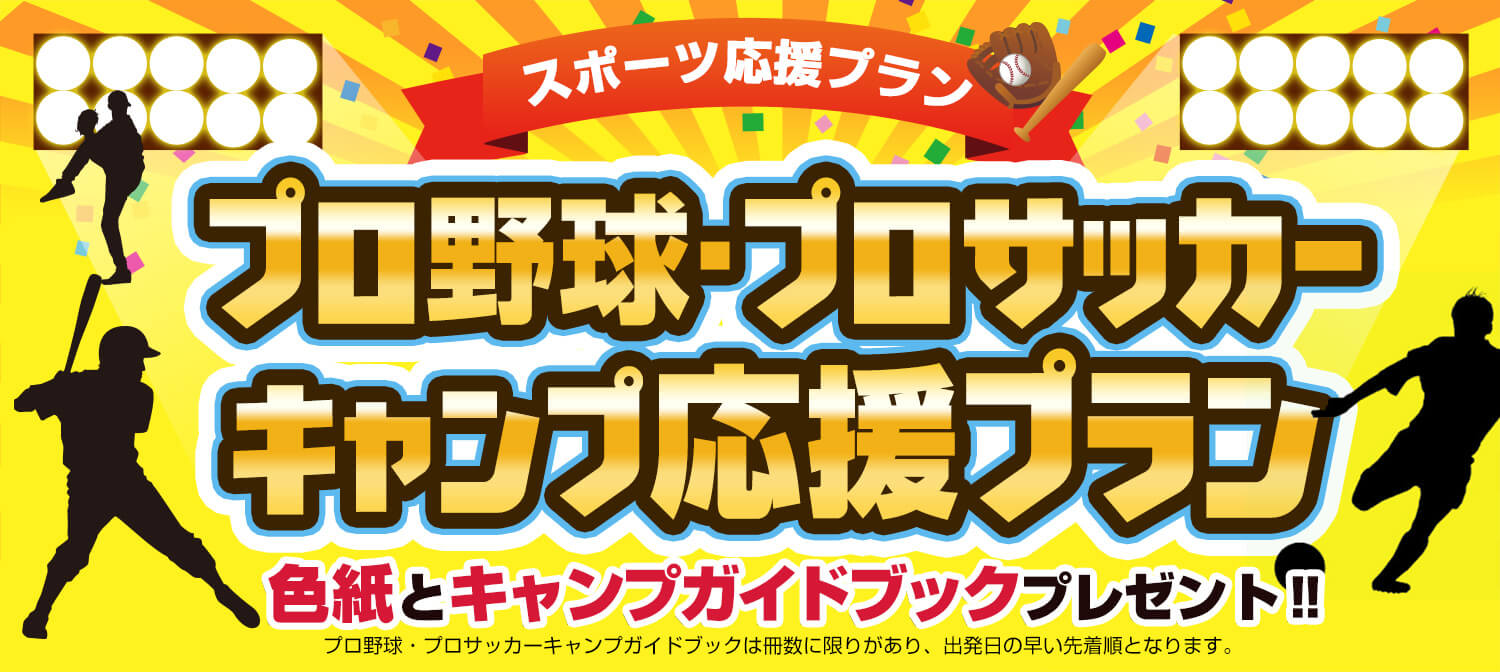 スポーツ応援プラン

プロ野球・プロサッカー
キャンプ応援プラン

色紙とキャンプガイドブックプレゼント!!

プロ野球・プロサッカーキャンプガイドブックは冊数に限りがあり、出発日の早い先着順となります。